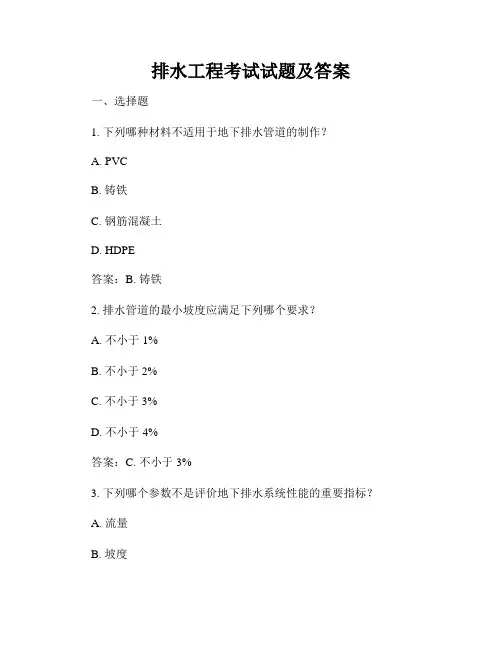 排水工程考试试题及答案

一、选择题

1. 下列哪种材料不适用于地下排水管道的制作？

A. PVC

B. 铸铁

C. 钢筋混凝土

D. HDPE

答案：B. 铸铁

2. 排水管道的最小坡度应满足下列哪个要求？

A. 不小于 1%

B. 不小于 2%

C. 不小于 3%

D. 不小于 4%

答案：C. 不小于 3%

3. 下列哪个参数不是评价地下排水系统性能的重要指标？

A. 流量

B. 坡度